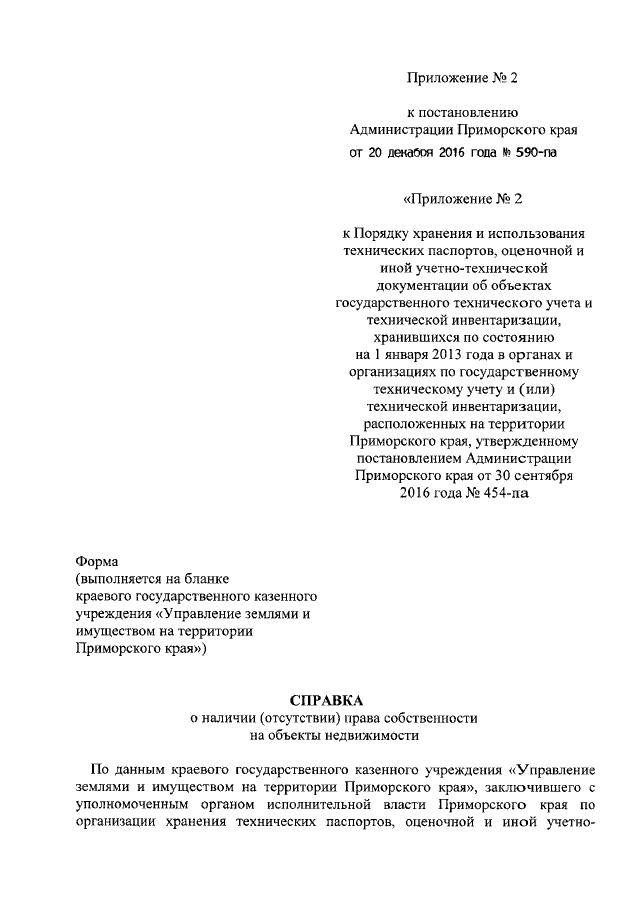 Приложение № 2

к постановлению
Администрации Приморского края
от 20 декабря 2016 года № 590-па

«Приложение № 2

к Порядку хранения и использования технических паспортов, оценочной и иной учетно-технической документации об объектах государственного технического учета и технической инвентаризации, хранившихся по состоянию на 1 января 2013 года в органах и организациях по государственному техническому учету и (или) технической инвентаризации, расположенных на территории Приморского края, утвержденному постановлением Администрации Приморского края от 30 сентября 2016 года № 454-па

Форма
(выполняется на бланке краевого государственного казенного учреждения «Управление землями и имуществом на территории Приморского края»)

СПРАВКА
о наличии (отсутствии) права собственности на объекты недвижимости

По данным краевого государственного казенного учреждения «Управление землями и имуществом на территории Приморского края», заключившего с уполномоченным органом исполнительной власти Приморского края по организации хранения технических паспортов, оценочной и иной учетно-